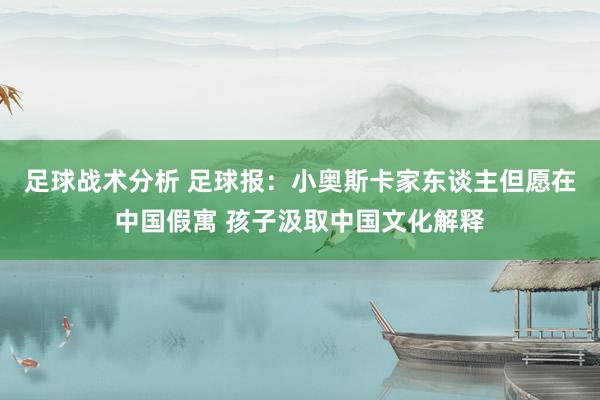 足球战术分析 足球报：小奥斯卡家东谈主但愿在中国假寓 孩子汲取中国文化解释